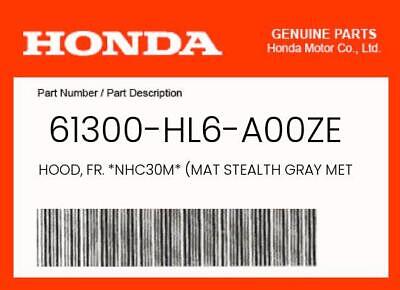 HONDA

GENUINE PARTS
Honda Motor Co., Ltd.

Part Number / Part Description

61300-HL6-A00ZE

HOOD, FR. *NHC30M* (MAT STEALTH GRAY MET